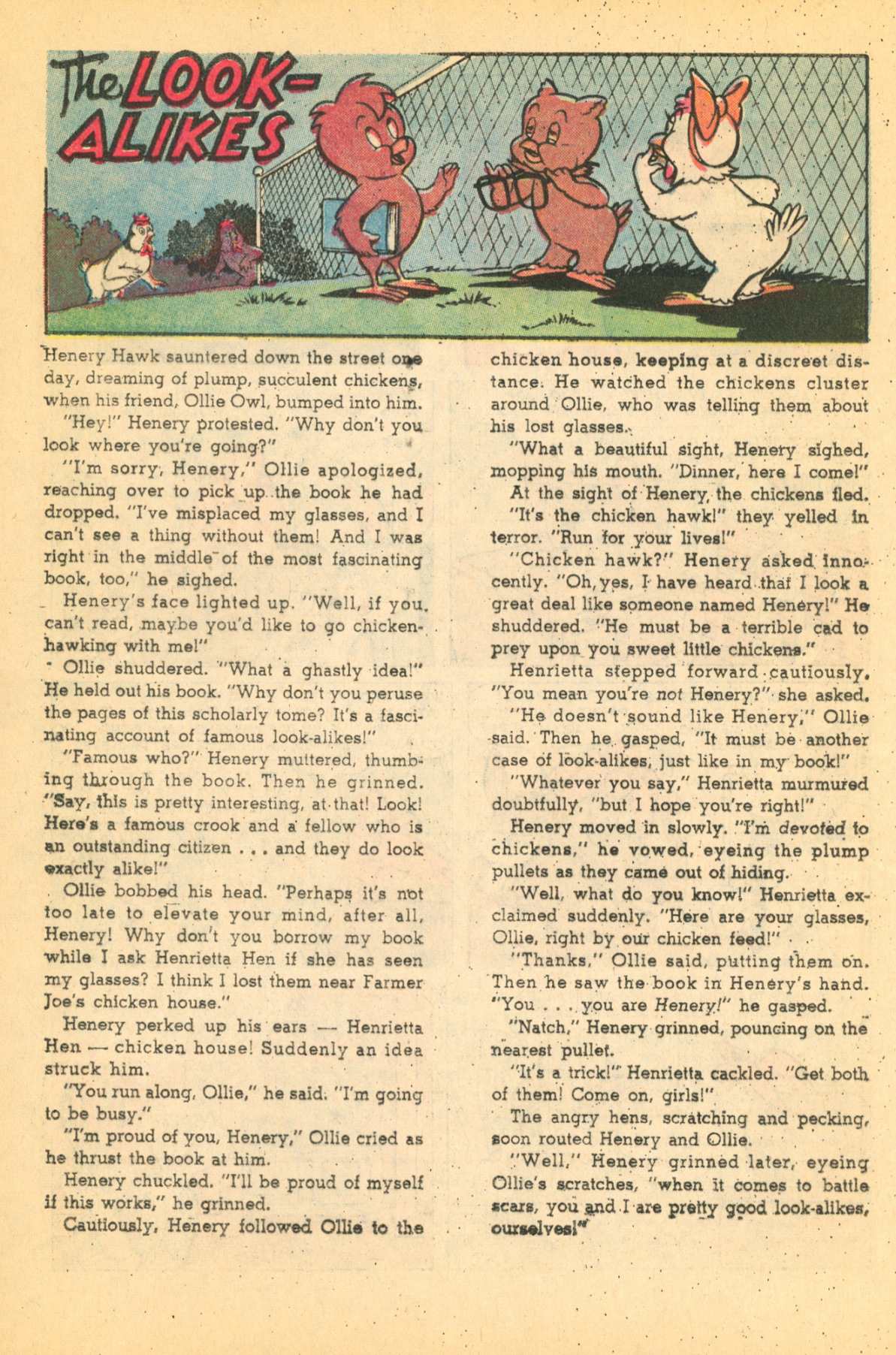 The LOOK-ALIKES

Henery Hawk sauntered down the street one day, dreaming of plump, succulent chickens, when his friend, Ollie Owl, bumped into him.

"Hey!" Henery protested. "Why don't you look where you're going?"

"I'm sorry, Henery," Ollie apologized, reaching over to pick up the book he had dropped. "I've misplaced my glasses, and I can't see a thing without them! And I was right in the middle of the most fascinating book, too," he sighed.

Henery's face lighted up. "Well, if you can't read, maybe you'd like to go chicken-hawking with me!"

Ollie shuddered. "What a ghastly idea!" He held out his book. "Why don't you peruse the pages of this scholarly tome? It's a fascinating account of famous look-alikes!"

"Famous who?" Henery muttered, thumbing through the book. Then he grinned. "Say, this is pretty interesting, at that! Look! Here's a famous crook and a fellow who is an outstanding citizen . . . and they do look exactly alike!"

Ollie bobbed his head. "Perhaps it's not too late to elevate your mind, after all, Henery! Why don't you borrow my book while I ask Henrietta Hen if she has seen my glasses? I think I lost them near Farmer Joe's chicken house."

Henery perked up his ears — Henrietta Hen — chicken house! Suddenly an idea struck him.

"You run along, Ollie," he said. "I'm going to be busy."

"I'm proud of you, Henery," Ollie cried as he thrust the book at him.

Henery chuckled. "I'll be proud of myself if this works," he grinned.

Cautiously, Henery followed Ollie to the chicken house, keeping at a discreet distance. He watched the chickens cluster around Ollie, who was telling them about his lost glasses.

"What a beautiful sight, Henery sighed, mopping his mouth. "Dinner, here I come!"

At the sight of Henery, the chickens fled.

"It's the chicken hawk!" they yelled in terror. "Run for your lives!"

"Chicken hawk?" Henery asked innocently. "Oh, yes, I have heard that I look a great deal like someone named Henery!" He shuddered. "He must be a terrible cad to prey upon you sweet little chickens."

Henrietta stepped forward cautiously. "You mean you're not Henery?" she asked.

"He doesn't sound like Henery," Ollie said. Then he gasped, "It must be another case of look-alikes, just like in my book!"

"Whatever you say," Henrietta murmured doubtfully, "but I hope you're right!"

Henery moved in slowly. "I'm devoted to chickens," he vowed, eyeing the plump pullets as they came out of hiding.

"Well, what do you know!" Henrietta exclaimed suddenly. "Here are your glasses, Ollie, right by our chicken feed!"

"Thanks," Ollie said, putting them on. Then he saw the book in Henery's hand. "You . . . you are Henery!" he gasped.

"Natch," Henery grinned, pouncing on the nearest pullet.

"It's a trick!" Henrietta cackled. "Get both of them! Come on, girls!"

The angry hens, scratching and pecking, soon routed Henery and Ollie.

"Well," Henery grinned later, eyeing Ollie's scratches, "when it comes to battle scars, you and I are pretty good look-alikes, ourselves!"